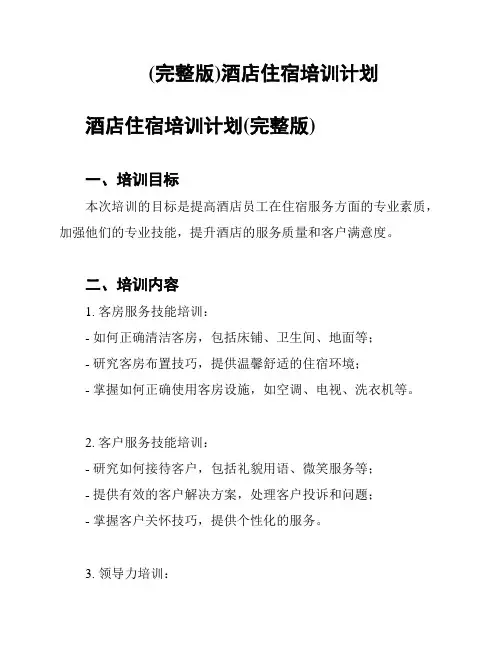 (完整版)酒店住宿培训计划

酒店住宿培训计划(完整版)

一、培训目标

本次培训的目标是提高酒店员工在住宿服务方面的专业素质，加强他们的专业技能，提升酒店的服务质量和客户满意度。

二、培训内容

1. 客房服务技能培训：
- 如何正确清洁客房，包括床铺、卫生间、地面等；
- 研究客房布置技巧，提供温馨舒适的住宿环境；
- 掌握如何正确使用客房设施，如空调、电视、洗衣机等。

2. 客户服务技能培训：
- 研究如何接待客户，包括礼貌用语、微笑服务等；
- 提供有效的客户解决方案，处理客户投诉和问题；
- 掌握客户关怀技巧，提供个性化的服务。

3. 领导力培训：